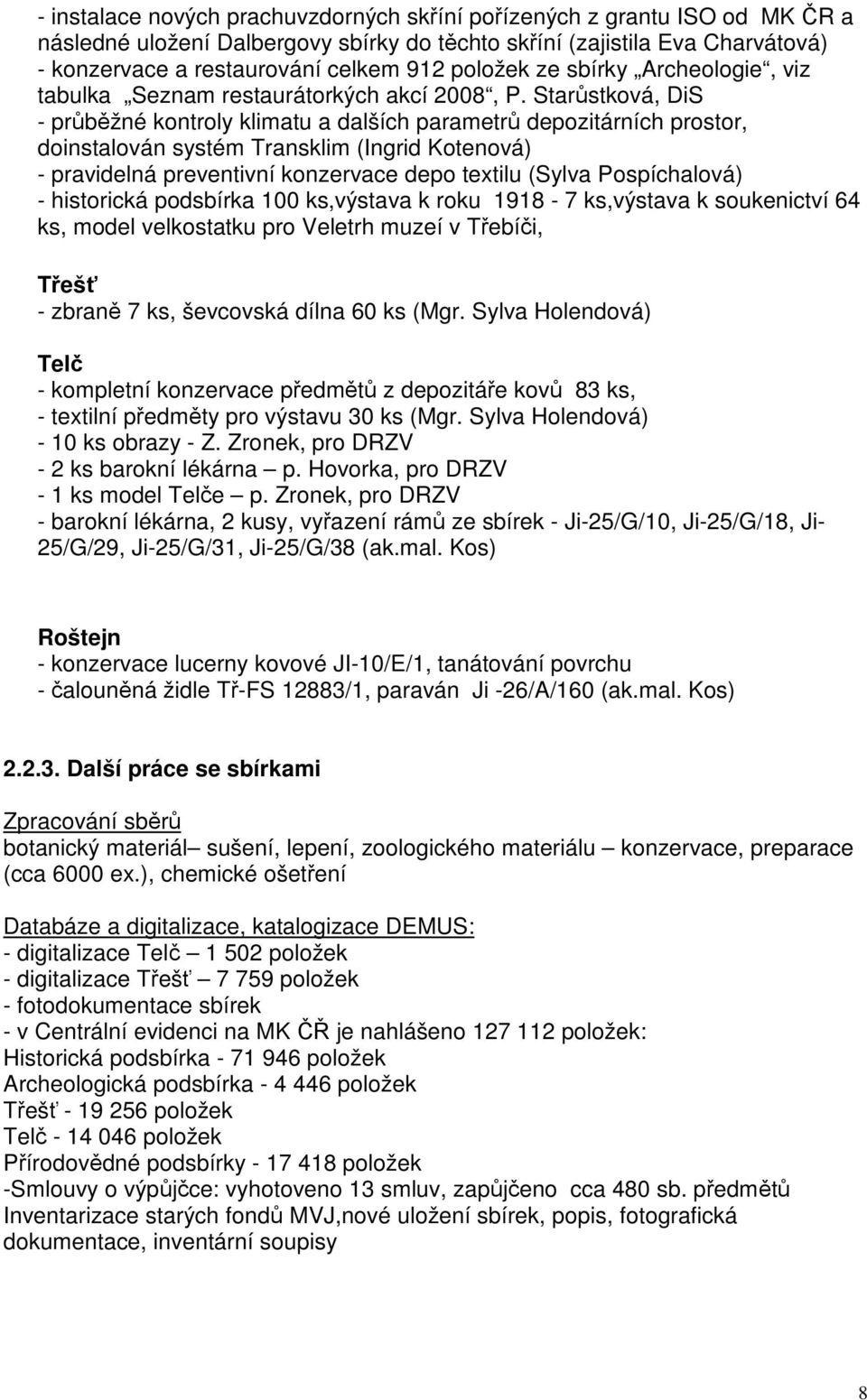 - instalace nových prachuvzdorných skříní pořízených z grantu ISO od MK ČR a následné uložení Dalbergovy sbírky do těchto skříní (zajistila Eva Charvátová)
- konzervace a restaurování celkem 912 položek ze sbírky „Archeologie“, viz tabulka „Seznam restaurátorkých akcí 2008“, P. Starůstková, DiS
- průběžné kontroly klimatu a dalších parametrů depozitárních prostor, doinstalován systém Transklim (Ingrid Kotenová)
- pravidelná preventivní konzervace depo textilu (Sylva Pospíchalová)
- historická podsbírka 100 ks,výstava k roku 1918 - 7 ks,výstava k soukenictví 64 ks, model velkostatku pro Veletrh muzeí v Třebíči,

Třešť
- zbraně 7 ks, ševcovská dílna 60 ks (Mgr. Sylva Holendová)

Telč
- kompletní konzervace předmětů z depozitáře kovů 83 ks,
- textilní předměty pro výstavu 30 ks (Mgr. Sylva Holendová)
- 10 ks obrazy - Z. Zronek, pro DRZV
- 2 ks barokní lékárna – p. Hovorka, pro DRZV
- 1 ks model Telče – p. Zronek, pro DRZV
- barokní lékárna, 2 kusy, vyřazení rámů ze sbírek - Ji-25/G/10, Ji-25/G/18, Ji-25/G/29, Ji-25/G/31, Ji-25/G/38 (ak.mal. Kos)

Roštejn
- konzervace lucerny kovové JI-10/E/1, tanátování povrchu
- čalouněná židle Tř-FS 12883/1, paraván Ji -26/A/160 (ak.mal. Kos)

2.2.3. Další práce se sbírkami

Zpracování sběrů
botanický materiál– sušení, lepení, zoologického materiálu – konzervace, preparace (cca 6000 ex.), chemické ošetření

Databáze a digitalizace, katalogizace DEMUS:
- digitalizace Telč – 1 502 položek
- digitalizace Třešť – 7 759 položek
- fotodokumentace sbírek
- v Centrální evidenci na MK ČŘ je nahlášeno 127 112 položek:
Historická podsbírka - 71 946 položek
Archeologická podsbírka - 4 446 položek
Třešť - 19 256 položek
Telč - 14 046 položek
Přírodovědné podsbírky - 17 418 položek
-Smlouvy o výpůjčce: vyhotoveno 13 smluv, zapůjčeno cca 480 sb. předmětů
Inventarizace starých fondů MVJ,nové uložení sbírek, popis, fotografická dokumentace, inventární soupisy

8